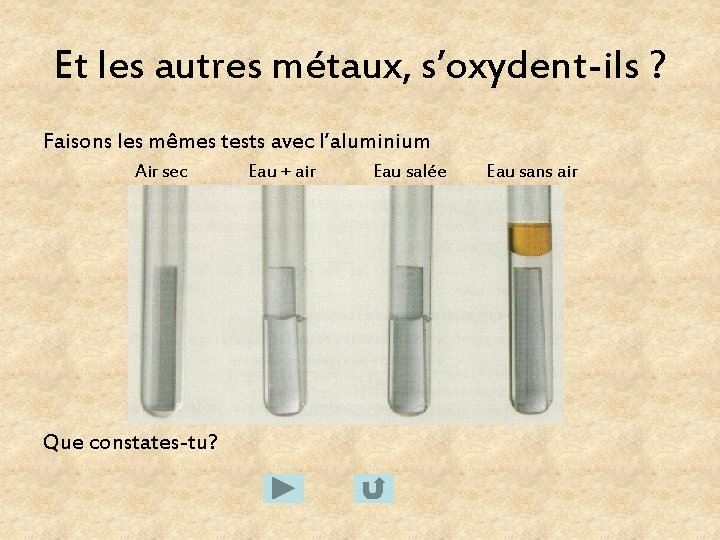 Et les autres métaux, s'oxydent-ils ?

Faisons les mêmes tests avec l'aluminium

Air sec

Eau + air

Eau salée

Eau sans air

Que constates-tu?